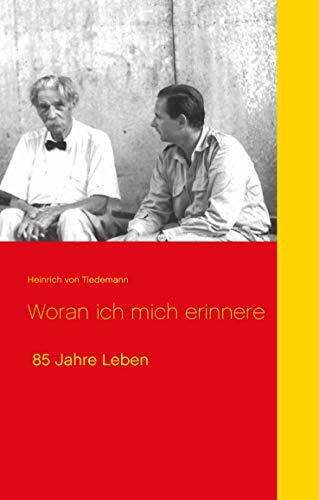 Heinrich von Tiedemann

Woran ich mich erinnere

85 Jahre Leben